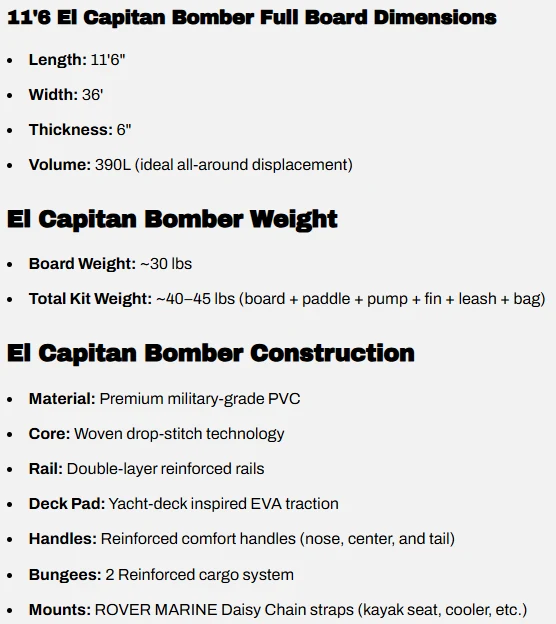 11'6 El Capitan Bomber Full Board Dimensions

• Length: 11'6"
• Width: 36'
• Thickness: 6"
• Volume: 390L (ideal all-around displacement)

El Capitan Bomber Weight

• Board Weight: ~30 lbs
• Total Kit Weight: ~40–45 lbs (board + paddle + pump + fin + leash + bag)

El Capitan Bomber Construction

• Material: Premium military-grade PVC
• Core: Woven drop-stitch technology
• Rail: Double-layer reinforced rails
• Deck Pad: Yacht-deck inspired EVA traction
• Handles: Reinforced comfort handles (nose, center, and tail)
• Bungees: 2 Reinforced cargo system
• Mounts: ROVER MARINE Daisy Chain straps (kayak seat, cooler, etc.)